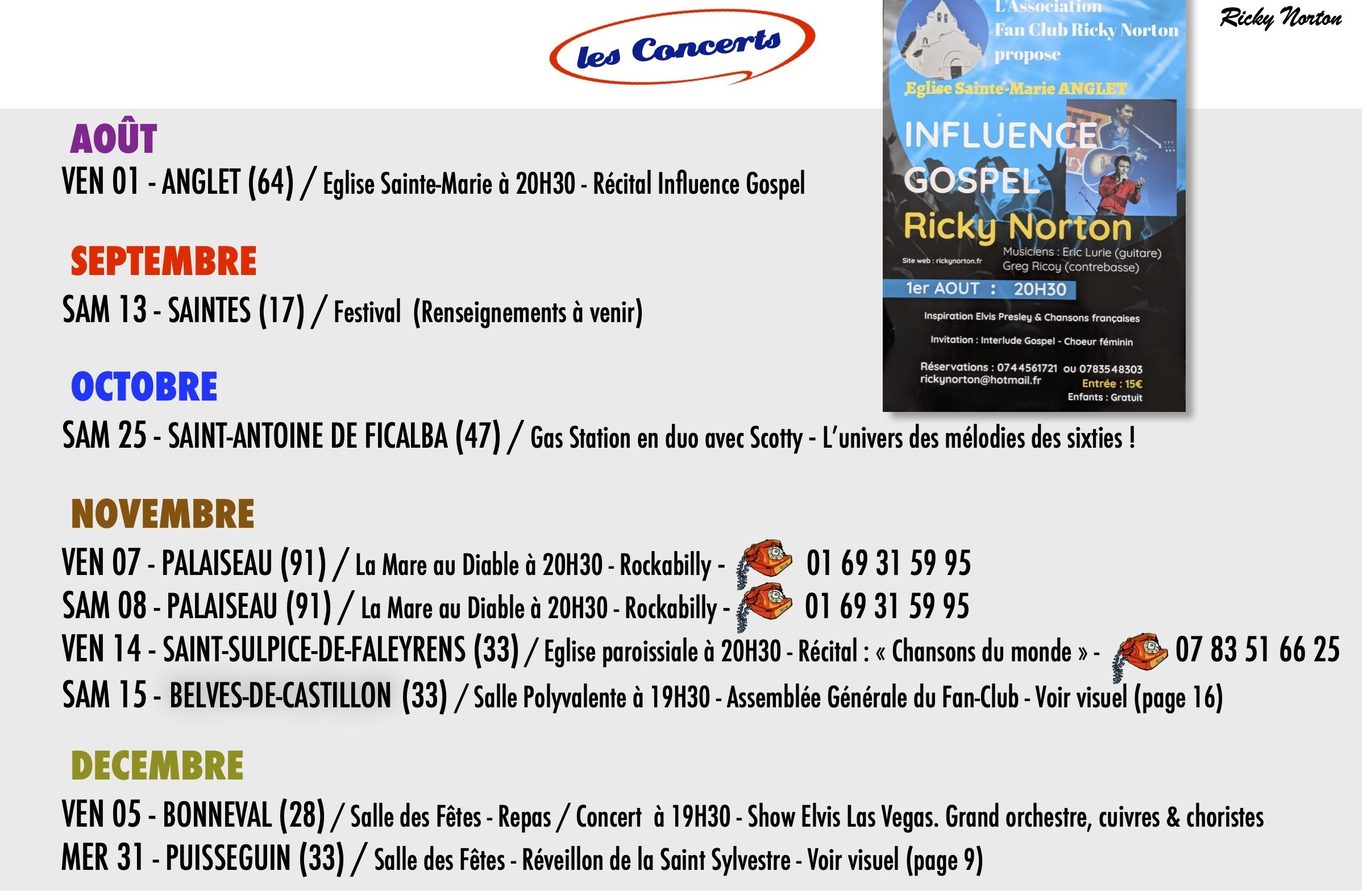 les Concerts

Ricky Norton

L'Association
Fan Club Ricky Norton
propose

Eglise Sainte-Marie ANGLET

INFLUENCE
GOSPEL
Ricky Norton

Site web : rickynorton.fr
Musiciens : Eric Lurie (guitare)
Greg Ricoy (contrebasse)

1er AOUT : 20H30

Inspiration Elvis Presley & Chansons françaises

Invitation : Interlude Gospel - Choeur féminin

Réservations : 0744561721 ou 0783548303
rickynorton@hotmail.fr
Entrée : 15€
Enfants : Gratuit

AOÛT

VEN 01 - ANGLET (64) / Eglise Sainte-Marie à 20H30 - Récital Influence Gospel

SEPTEMBRE

SAM 13 - SAINTES (17) / Festival (Renseignements à venir)

OCTOBRE

SAM 25 - SAINT-ANTOINE DE FICALBA (47) / Gas Station en duo avec Scotty - L'univers des mélodies des sixties !

NOVEMBRE

VEN 07 - PALAISEAU (91) / La Mare au Diable à 20H30 - Rockabilly - 01 69 31 59 95
SAM 08 - PALAISEAU (91) / La Mare au Diable à 20H30 - Rockabilly - 01 69 31 59 95
VEN 14 - SAINT-SULPICE-DE-FALEYRENS (33) / Eglise paroissiale à 20H30 - Récital : « Chansons du monde » - 07 83 51 66 25
SAM 15 - BELVES-DE-CASTILLON (33) / Salle Polyvalente à 19H30 - Assemblée Générale du Fan-Club - Voir visuel (page 16)

DECEMBRE

VEN 05 - BONNEVAL (28) / Salle des Fêtes - Repas / Concert à 19H30 - Show Elvis Las Vegas. Grand orchestre, cuivres & choristes
MER 31 - PUISSEGUIN (33) / Salle des Fêtes - Réveillon de la Saint Sylvestre - Voir visuel (page 9)